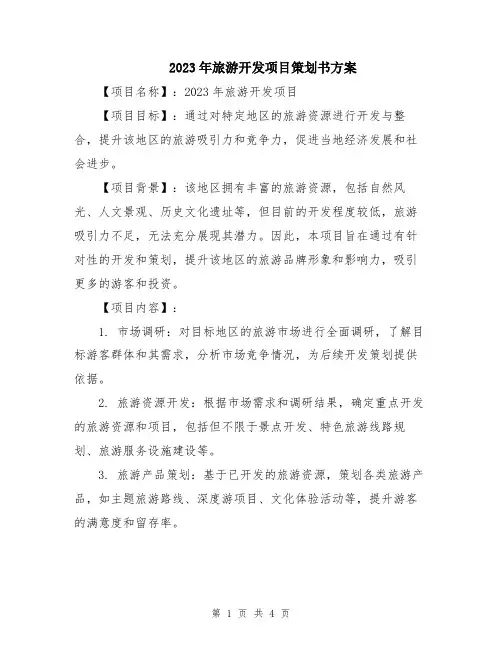 2023年旅游开发项目策划书方案

【项目名称】：2023年旅游开发项目

【项目目标】：通过对特定地区的旅游资源进行开发与整合，提升该地区的旅游吸引力和竞争力，促进当地经济发展和社会进步。

【项目背景】：该地区拥有丰富的旅游资源，包括自然风光、人文景观、历史文化遗址等，但目前的开发程度较低，旅游吸引力不足，无法充分展现其潜力。因此，本项目旨在通过有针对性的开发和策划，提升该地区的旅游品牌形象和影响力，吸引更多的游客和投资。

【项目内容】：

1. 市场调研：对目标地区的旅游市场进行全面调研，了解目标游客群体和其需求，分析市场竞争情况，为后续开发策划提供依据。

2. 旅游资源开发：根据市场需求和调研结果，确定重点开发的旅游资源和项目，包括但不限于景点开发、特色旅游线路规划、旅游服务设施建设等。

3. 旅游产品策划：基于已开发的旅游资源，策划各类旅游产品，如主题旅游路线、深度游项目、文化体验活动等，提升游客的满意度和留存率。

第 1 页 共 4 页